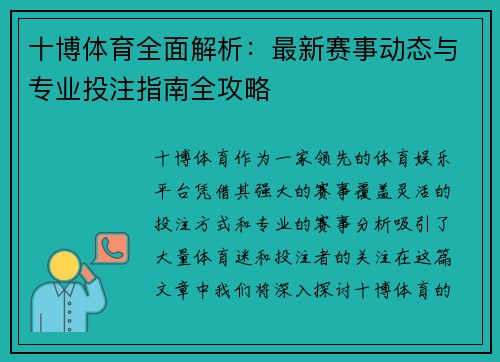 十博体育全面解析：最新赛事动态与专业投注指南全攻略

十博体育作为一家领先的体育娱乐平台凭借其强大的赛事覆盖灵活的投注方式和专业的赛事分析吸引了大量体育迷和投注者的关注在这篇文章中我们将深入探讨十博体育的